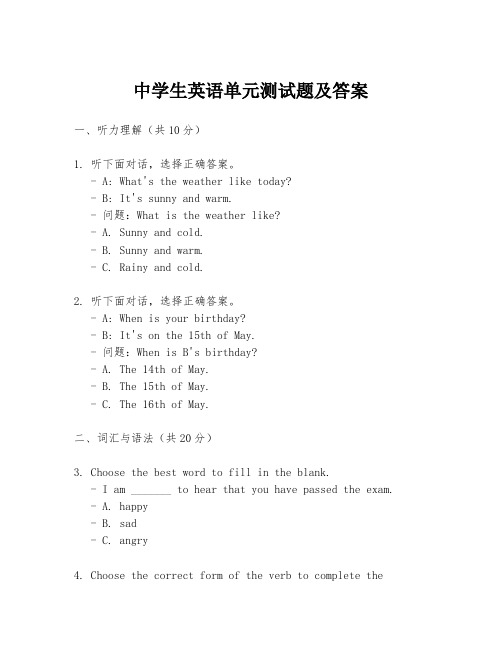 中学生英语单元测试题及答案

一、听力理解（共10分）

1. 听下面对话，选择正确答案。
- A: What's the weather like today?
- B: It's sunny and warm.
- 问题：What is the weather like?
- A. Sunny and cold.
- B. Sunny and warm.
- C. Rainy and cold.

2. 听下面对话，选择正确答案。
- A: When is your birthday?
- B: It's on the 15th of May.
- 问题：When is B's birthday?
- A. The 14th of May.
- B. The 15th of May.
- C. The 16th of May.

二、词汇与语法（共20分）

3. Choose the best word to fill in the blank.
- I am _______ to hear that you have passed the exam.
- A. happy
- B. sad
- C. angry

4. Choose the correct form of the verb to complete the